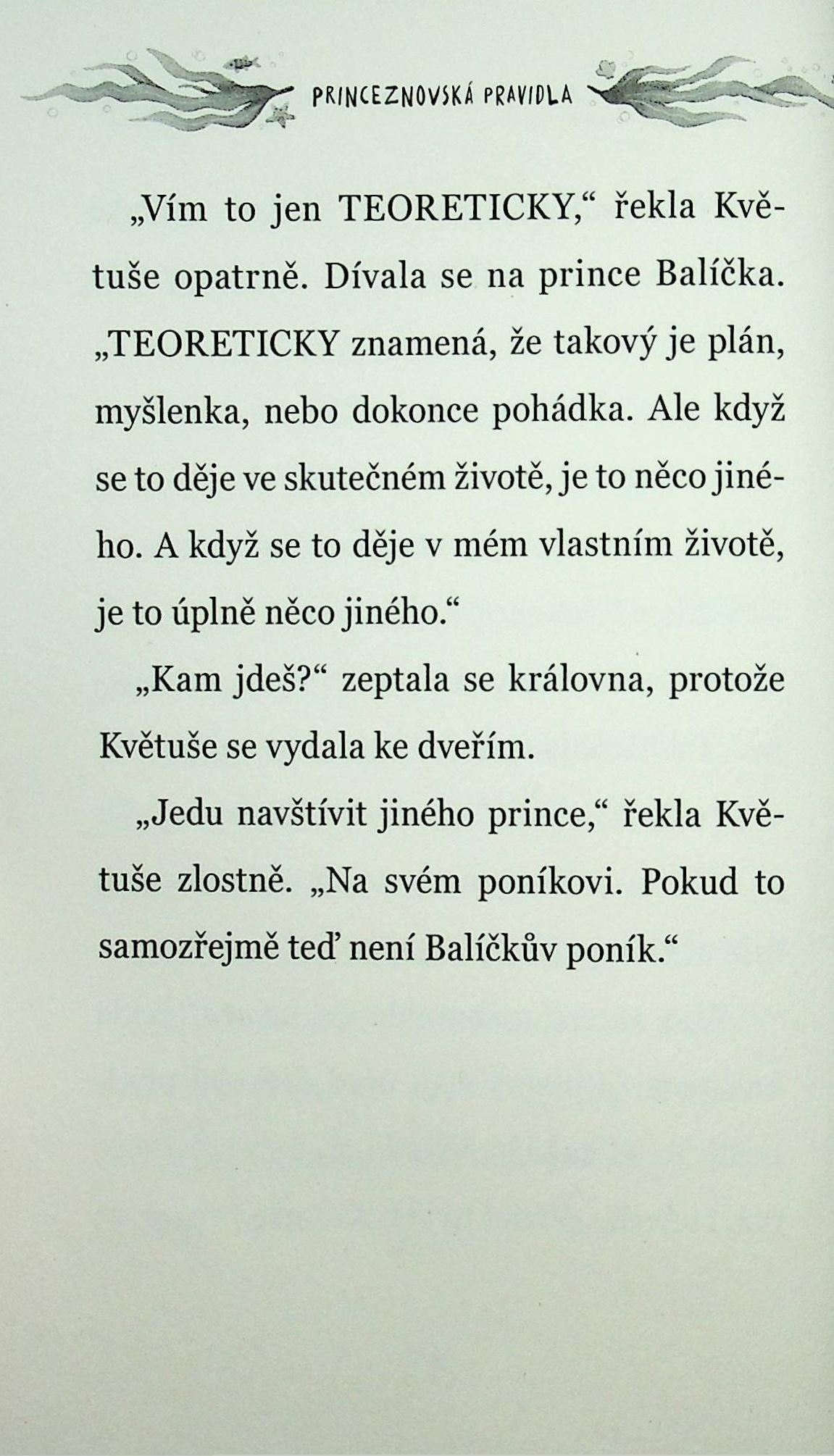 PRINCEZNOVSKÁ PRAVIDLA

„Vím to jen TEORETICKY," řekla Květuše opatrně. Dívala se na prince Balíčka. „TEORETICKY znamená, že takový je plán, myšlenka, nebo dokonce pohádka. Ale když se to děje ve skutečném životě, je to něco jiného. A když se to děje v mém vlastním životě, je to úplně něco jiného."

„Kam jdeš?" zeptala se královna, protože Květuše se vydala ke dveřím.

„Jedu navštívit jiného prince," řekla Květuše zlostně. „Na svém poníkovi. Pokud to samozřejmě teď není Balíčkův poník."